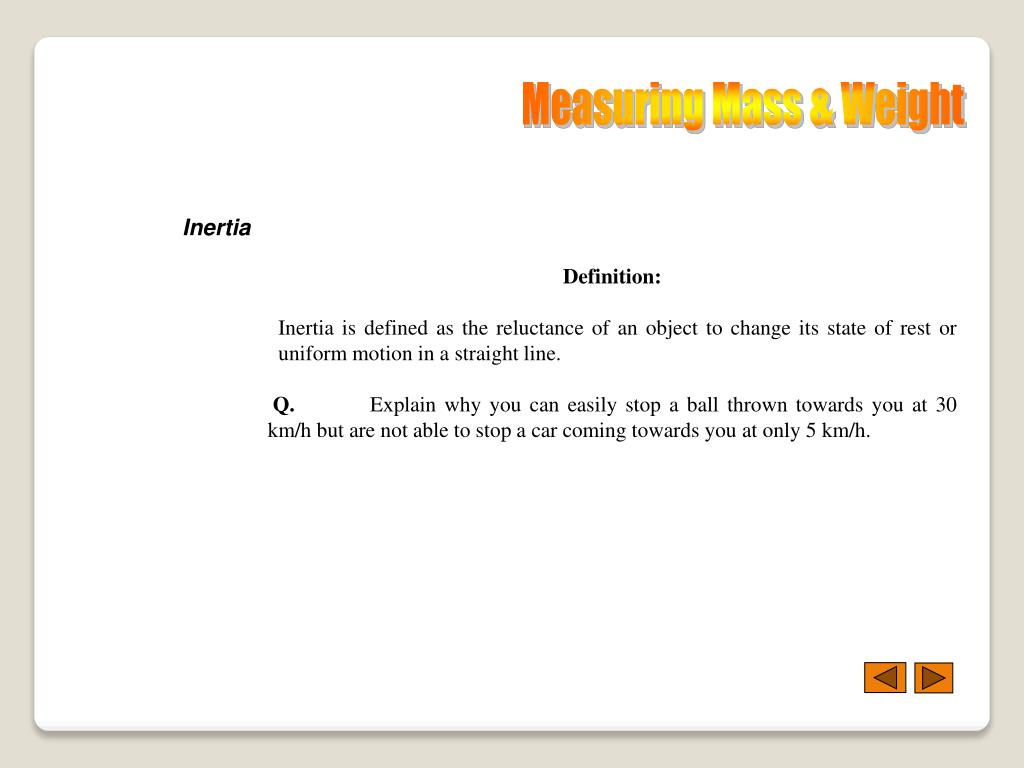 Measuring Mass & Weight

Inertia

Definition:

Inertia is defined as the reluctance of an object to change its state of rest or uniform motion in a straight line.

Q. Explain why you can easily stop a ball thrown towards you at 30 km/h but are not able to stop a car coming towards you at only 5 km/h.